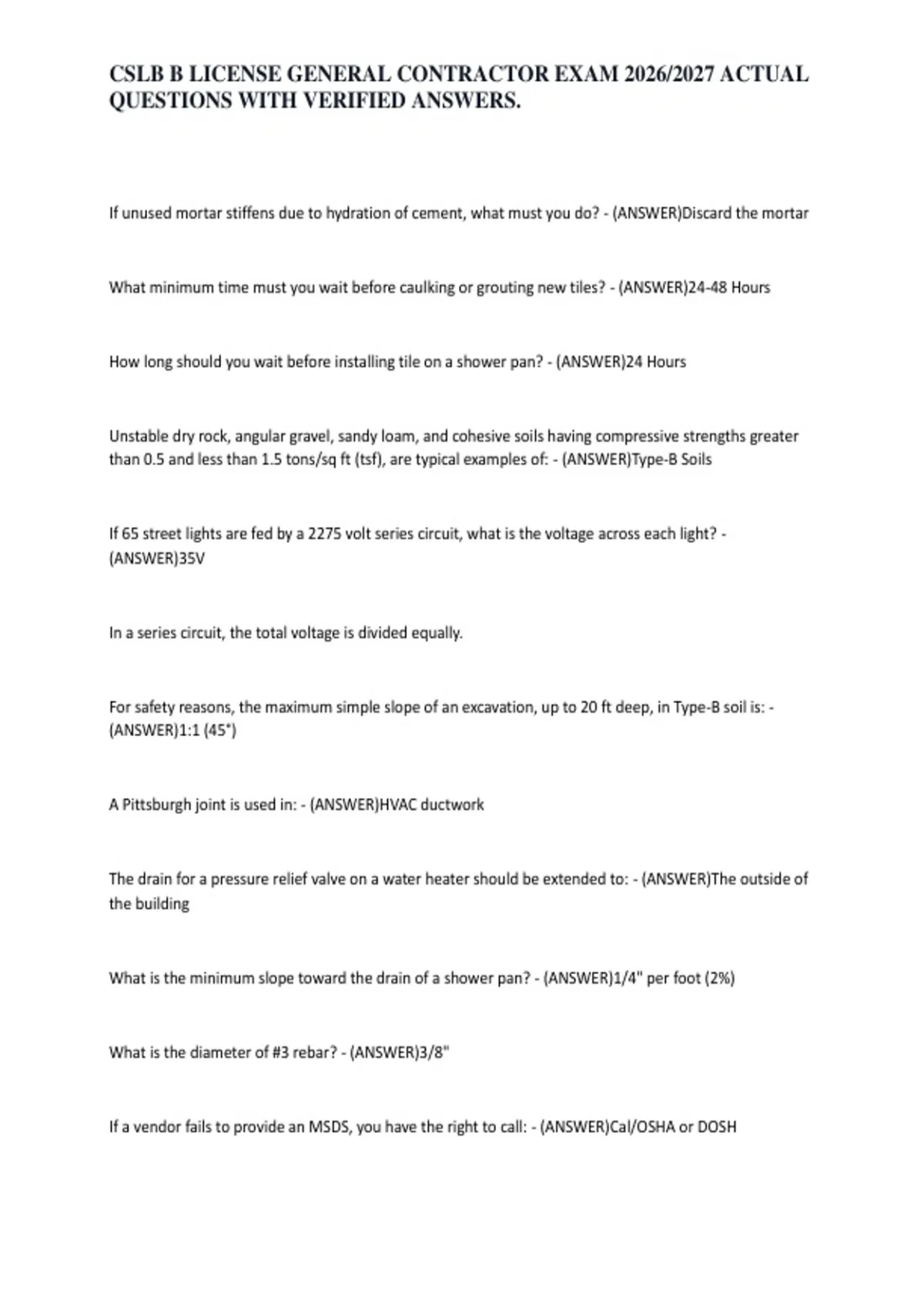 CSLB B LICENSE GENERAL CONTRACTOR EXAM 2026/2027 ACTUAL QUESTIONS WITH VERIFIED ANSWERS.

If unused mortar stiffens due to hydration of cement, what must you do? - (ANSWER)Discard the mortar

What minimum time must you wait before caulking or grouting new tiles? - (ANSWER)24-48 Hours

How long should you wait before installing tile on a shower pan? - (ANSWER)24 Hours

Unstable dry rock, angular gravel, sandy loam, and cohesive soils having compressive strengths greater than 0.5 and less than 1.5 tons/sq ft (tsf), are typical examples of: - (ANSWER)Type-B Soils

If 65 street lights are fed by a 2275 volt series circuit, what is the voltage across each light? - (ANSWER)35V

In a series circuit, the total voltage is divided equally.

For safety reasons, the maximum simple slope of an excavation, up to 20 ft deep, in Type-B soil is: - (ANSWER)1:1 (45°)

A Pittsburgh joint is used in: - (ANSWER)HVAC ductwork

The drain for a pressure relief valve on a water heater should be extended to: - (ANSWER)The outside of the building

What is the minimum slope toward the drain of a shower pan? - (ANSWER)1/4" per foot (2%)

What is the diameter of #3 rebar? - (ANSWER)3/8"

If a vendor fails to provide an MSDS, you have the right to call: - (ANSWER)Cal/OSHA or DOSH